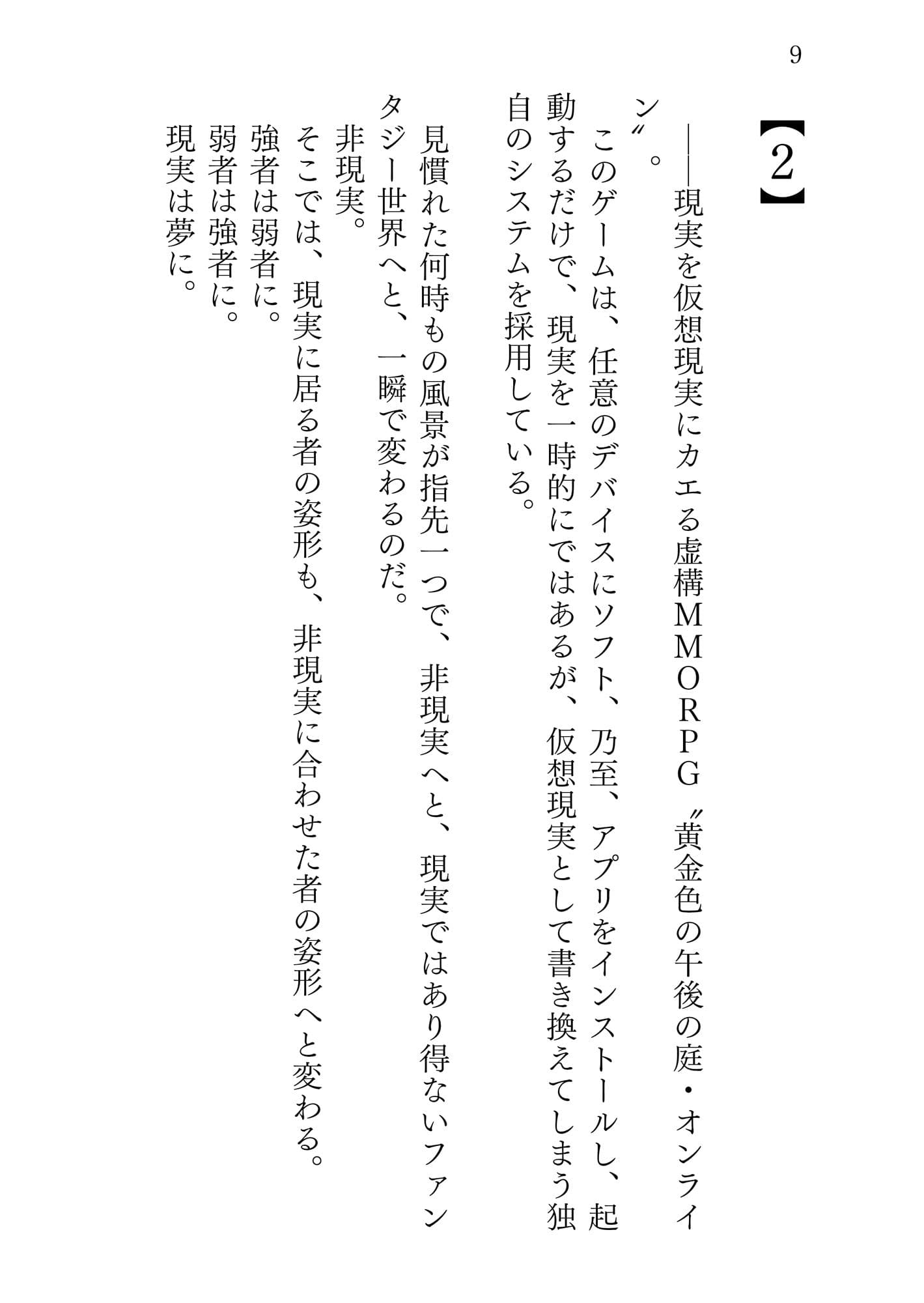 9

【2】

――現実を仮想現実にカエる虚構MMORPG〝黄金色の午後の庭・オンライン〟。

このゲームは、任意のデバイスにソフト、乃至、アプリをインストールし、起動するだけで、現実を一時的にではあるが、仮想現実として書き換えてしまう独自のシステムを採用している。

見慣れた何時もの風景が指先一つで、非現実へと、現実ではあり得ないファンタジー世界へと、一瞬で変わるのだ。

非現実。

そこでは、現実に居る者の姿形も、非現実に合わせた者の姿形へと変わる。

強者は弱者に。

弱者は強者に。

現実は夢に。